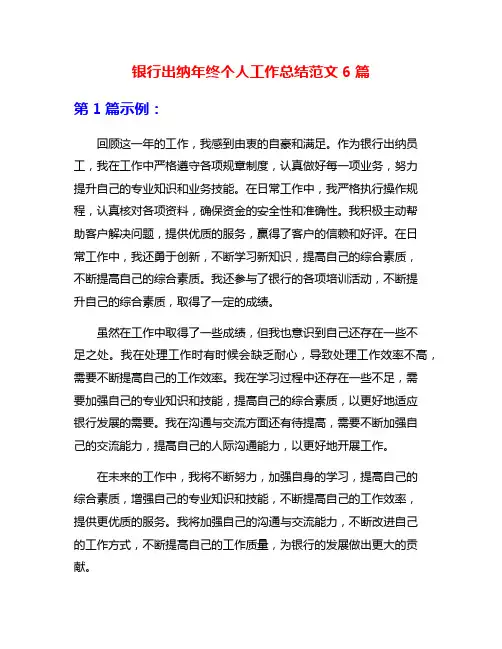 银行出纳年终个人工作总结范文 6 篇

第 1 篇示例：

回顾这一年的工作，我感到由衷的自豪和满足。作为银行出纳员工，我在工作中严格遵守各项规章制度，认真做好每一项业务，努力提升自己的专业知识和业务技能。在日常工作中，我严格执行操作规程，认真核对各项资料，确保资金的安全性和准确性。我积极主动帮助客户解决问题，提供优质的服务，赢得了客户的信赖和好评。在日常工作中，我还勇于创新，不断学习新知识，提高自己的综合素质，不断提高自己的综合素质。我还参与了银行的各项培训活动，不断提升自己的综合素质，取得了一定的成绩。

虽然在工作中取得了一些成绩，但我也意识到自己还存在一些不足之处。我在处理工作时有时候会缺乏耐心，导致处理工作效率不高，需要不断提高自己的工作效率。我在学习过程中还存在一些不足，需要加强自己的专业知识和技能，提高自己的综合素质，以更好地适应银行发展的需要。我在沟通与交流方面还有待提高，需要不断加强自己的交流能力，提高自己的人际沟通能力，以更好地开展工作。

在未来的工作中，我将不断努力，加强自身的学习，提高自己的综合素质，增强自己的专业知识和技能，不断提高自己的工作效率，提供更优质的服务。我将加强自己的沟通与交流能力，不断改进自己的工作方式，不断提高自己的工作质量，为银行的发展做出更大的贡献。